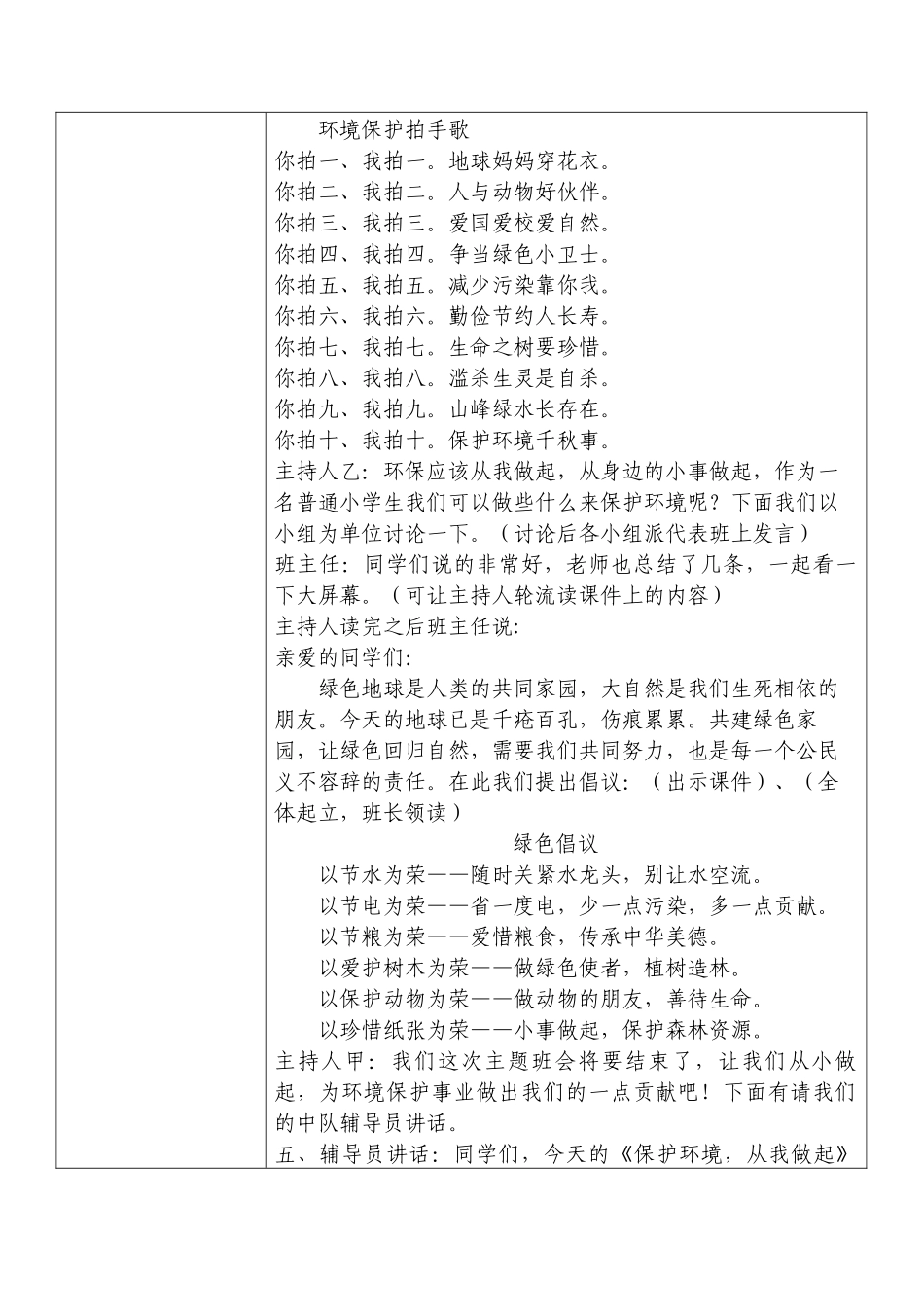 环境保护拍手歌
你拍一、我拍一。地球妈妈穿花衣。
你拍二、我拍二。人与动物好伙伴。
你拍三、我拍三。爱国爱校爱自然。
你拍四、我拍四。争当绿色小卫士。
你拍五、我拍五。减少污染靠你我。
你拍六、我拍六。勤俭节约人长寿。
你拍七、我拍七。生命之树要珍惜。
你拍八、我拍八。滥杀生灵是自杀。
你拍九、我拍九。山峰绿水长存在。
你拍十、我拍十。保护环境千秋事。
主持人乙：环保应该从我做起，从身边的小事做起，作为一名普通小学生我们可以做些什么来保护环境呢？下面我们以小组为单位讨论一下。（讨论后各小组派代表班上发言）
班主任：同学们说的非常好，老师也总结了几条，一起看一下大屏幕。（可让主持人轮流读课件上的内容）
主持人读完之后班主任说：
亲爱的同学们：
绿色地球是人类的共同家园，大自然是我们生死相依的朋友。今天的地球已是千疮百孔，伤痕累累。共建绿色家园，让绿色回归自然，需要我们共同努力，也是每一个公民义不容辞的责任。在此我们提出倡议：（出示课件）、（全体起立，班长领读）
绿色倡议
以节水为荣——随时关紧水龙头，别让水空流。
以节电为荣——省一度电，少一点污染，多一点贡献。
以节粮为荣——爱惜粮食，传承中华美德。
以爱护树木为荣——做绿色使者，植树造林。
以保护动物为荣——做动物的朋友，善待生命。
以珍惜纸张为荣——小事做起，保护森林资源。
主持人甲：我们这次主题班会将要结束了，让我们从小做起，为环境保护事业做出我们的一点贡献吧！下面有请我们的中队辅导员讲话。
五、辅导员讲话：同学们，今天的《保护环境，从我做起》